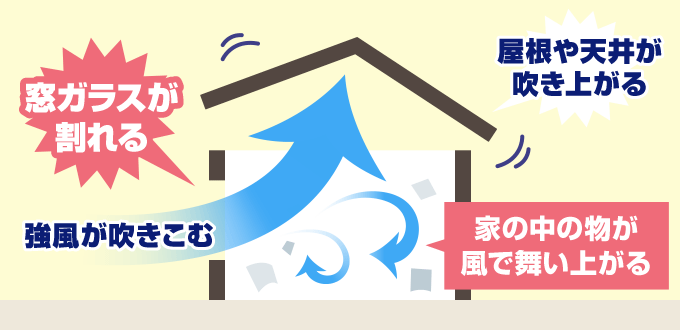 窓ガラスが割れる

屋根や天井が吹き上がる

強風が吹きこむ

家の中の物が風で舞い上がる